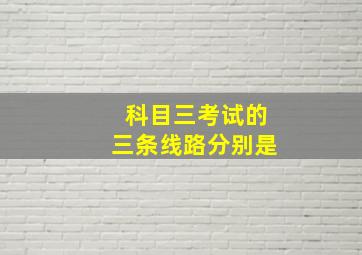 科目三考试的
三条线路分别是